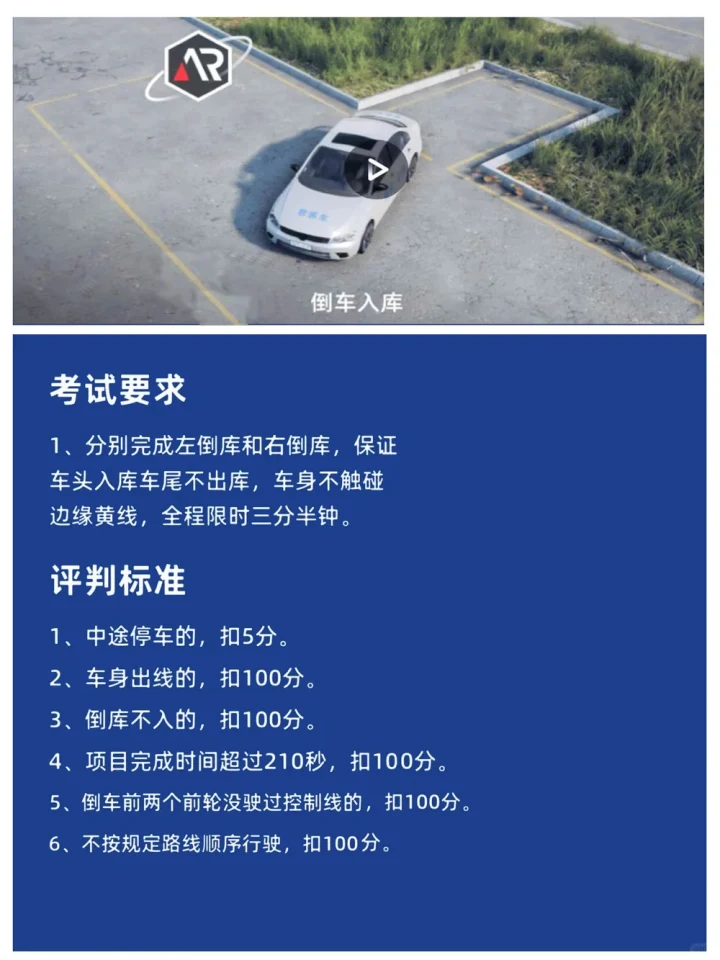 AR

倒车入库

考试要求

1、分别完成左倒库和右倒库，保证车头入库车尾不出库，车身不触碰边缘黄线，全程限时三分半钟。

评判标准

1、中途停车的，扣5分。

2、车身出线的，扣100分。

3、倒库不入的，扣100分。

4、项目完成时间超过210秒，扣100分。

5、倒车前两个前轮没驶过控制线的，扣100分。

6、不按规定路线顺序行驶，扣100分。